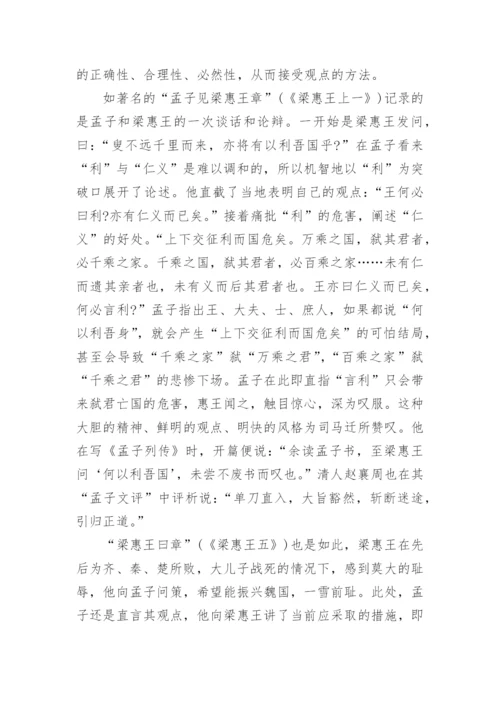 的正确性、合理性、必然性，从而接受观点的方法。

如著名的“孟子见梁惠王章”（《梁惠王上一》）记录的是孟子和梁惠王的一次谈话和论辩。一开始是梁惠王发问，曰：“叟不远千里而来，亦将有以利吾国乎?”在孟子看来“利”与“仁义”是难以调和的，所以机智地以“利”为突破口展开了论述。他直截了当地表明自己的观点：“王何必曰利?亦有仁义而已矣。”接着痛批“利”的危害，阐述“仁义”的好处。“上下交征利而国危矣。万乘之国，弑其君者，必千乘之家。千乘之国，弑其君者，必百乘之家……未有仁而遗其亲者也，未有义而后其君者也。王亦曰仁义而已矣，何必言利?”孟子指出王、大夫、士、庶人，如果都说“何以利吾身”，就会产生“上下交征利而国危矣”的可怕结局，甚至会导致“千乘之家”弑“万乘之君”，“百乘之家”弑“千乘之君”的悲惨下场。孟子在此即直指“言利”只会带来弑君亡国的危害，惠王闻之，触目惊心，深为叹服。这种大胆的精神、鲜明的观点、明快的风格为司马迁所赞叹。他在写《孟子列传》时，开篇便说：“余读孟子书，至梁惠王问‘何以利吾国’，未尝不废书而叹也。”清人赵襄周也在其“孟子文评”中评析说：“单刀直入，大旨豁然，斩断迷途，引归正道。”

“梁惠王曰章”（《梁惠王五》）也是如此，梁惠王在先后为齐、秦、楚所败，大儿子战死的情况下，感到莫大的耻辱，他向孟子问策，希望能振兴魏国，一雪前耻。此处，孟子还是直言其观点，他向梁惠王讲了当前应采取的措施，即